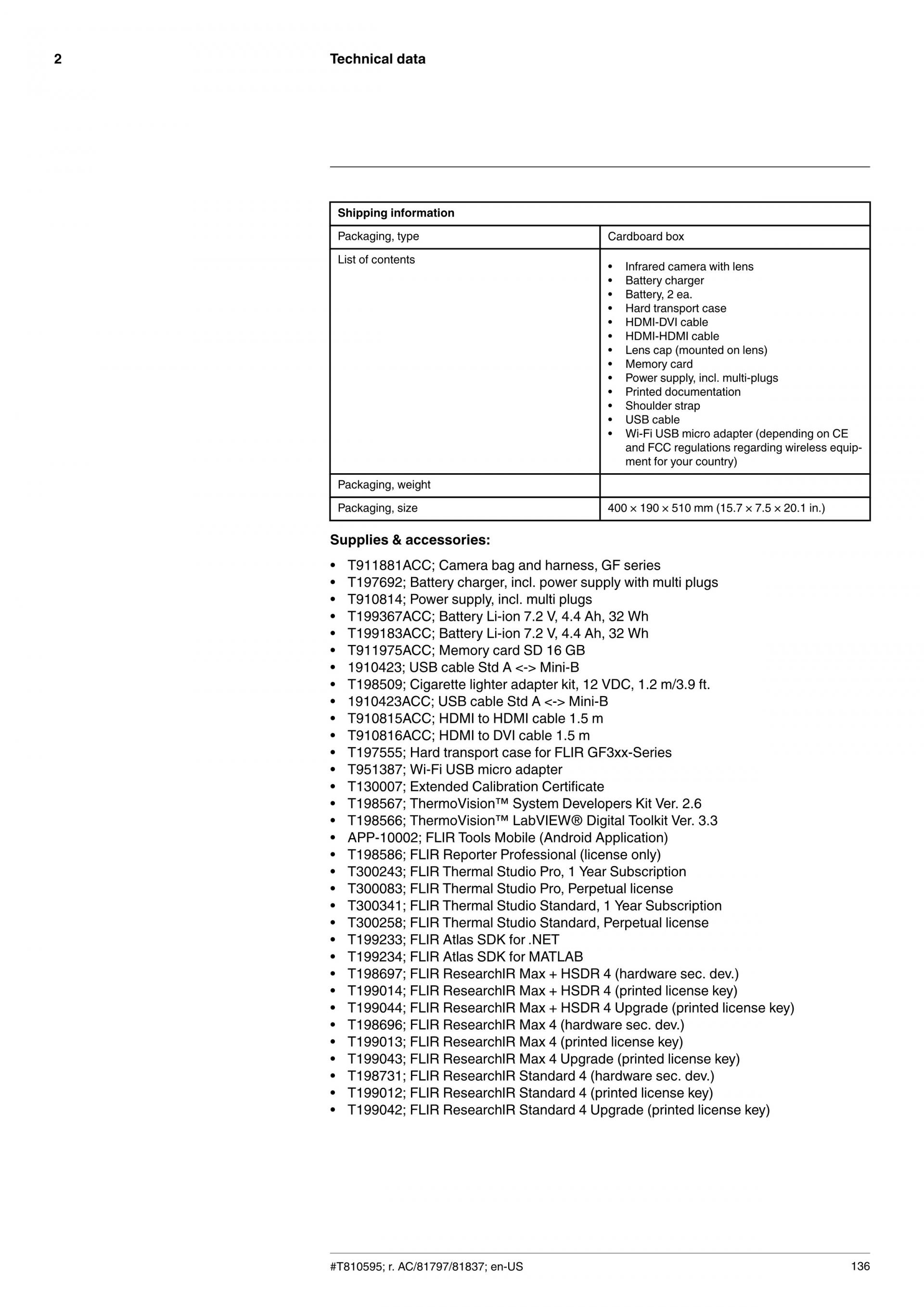 2 Technical data

| Shipping information | |
|---|---|
| Packaging, type | Cardboard box |
| List of contents | • Infrared camera with lens • Battery charger • Battery, 2 ea. • Hard transport case • HDMI-DVI cable • HDMI-HDMI cable • Lens cap (mounted on lens) • Memory card • Power supply, incl. multi-plugs • Printed documentation • Shoulder strap • USB cable • Wi-Fi USB micro adapter (depending on CE and FCC regulations regarding wireless equipment for your country) |
| Packaging, weight | |
| Packaging, size | 400 × 190 × 510 mm (15.7 × 7.5 × 20.1 in.) |

Supplies & accessories:

• T911881ACC; Camera bag and harness, GF series
• T197692; Battery charger, incl. power supply with multi plugs
• T910814; Power supply, incl. multi plugs
• T199367ACC; Battery Li-ion 7.2 V, 4.4 Ah, 32 Wh
• T199183ACC; Battery Li-ion 7.2 V, 4.4 Ah, 32 Wh
• T911975ACC; Memory card SD 16 GB
• 1910423; USB cable Std A <-> Mini-B
• T198509; Cigarette lighter adapter kit, 12 VDC, 1.2 m/3.9 ft.
• 1910423ACC; USB cable Std A <-> Mini-B
• T910815ACC; HDMI to HDMI cable 1.5 m
• T910816ACC; HDMI to DVI cable 1.5 m
• T197555; Hard transport case for FLIR GF3xx-Series
• T951387; Wi-Fi USB micro adapter
• T130007; Extended Calibration Certificate
• T198567; ThermoVision™ System Developers Kit Ver. 2.6
• T198566; ThermoVision™ LabVIEW® Digital Toolkit Ver. 3.3
• APP-10002; FLIR Tools Mobile (Android Application)
• T198586; FLIR Reporter Professional (license only)
• T300243; FLIR Thermal Studio Pro, 1 Year Subscription
• T300083; FLIR Thermal Studio Pro, Perpetual license
• T300341; FLIR Thermal Studio Standard, 1 Year Subscription
• T300258; FLIR Thermal Studio Standard, Perpetual license
• T199233; FLIR Atlas SDK for .NET
• T199234; FLIR Atlas SDK for MATLAB
• T198697; FLIR ResearchIR Max + HSDR 4 (hardware sec. dev.)
• T199014; FLIR ResearchIR Max + HSDR 4 (printed license key)
• T199044; FLIR ResearchIR Max + HSDR 4 Upgrade (printed license key)
• T198696; FLIR ResearchIR Max 4 (hardware sec. dev.)
• T199013; FLIR ResearchIR Max 4 (printed license key)
• T199043; FLIR ResearchIR Max 4 Upgrade (printed license key)
• T198731; FLIR ResearchIR Standard 4 (hardware sec. dev.)
• T199012; FLIR ResearchIR Standard 4 (printed license key)
• T199042; FLIR ResearchIR Standard 4 Upgrade (printed license key)

#T810595; r. AC/81797/81837; en-US 136